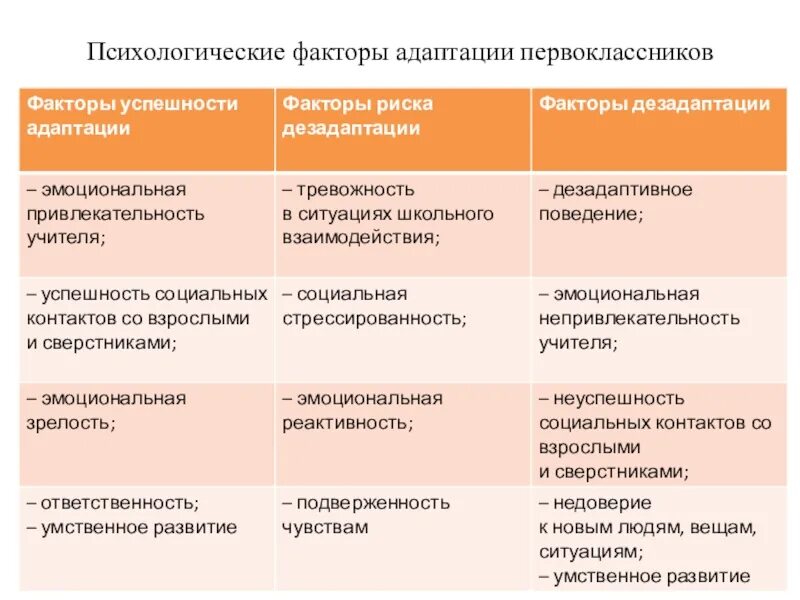 Психологические факторы адаптации первоклассников

| Факторы успешности адаптации | Факторы риска дезадаптации | Факторы дезадаптации |
|---|---|---|
| – эмоциональная привлекательность учителя; | – тревожность в ситуациях школьного взаимодействия; | – дезадаптивное поведение; |
| – успешность социальных контактов со взрослыми и сверстниками; | – социальная стрессированность; | – эмоциональная непривлекательность учителя; |
| – эмоциональная зрелость; | – эмоциональная реактивность; | – неуспешность социальных контактов со взрослыми и сверстниками; |
| – ответственность; – умственное развитие | – подверженность чувствам | – недоверие к новым людям, вещам, ситуациям; – умственное развитие |